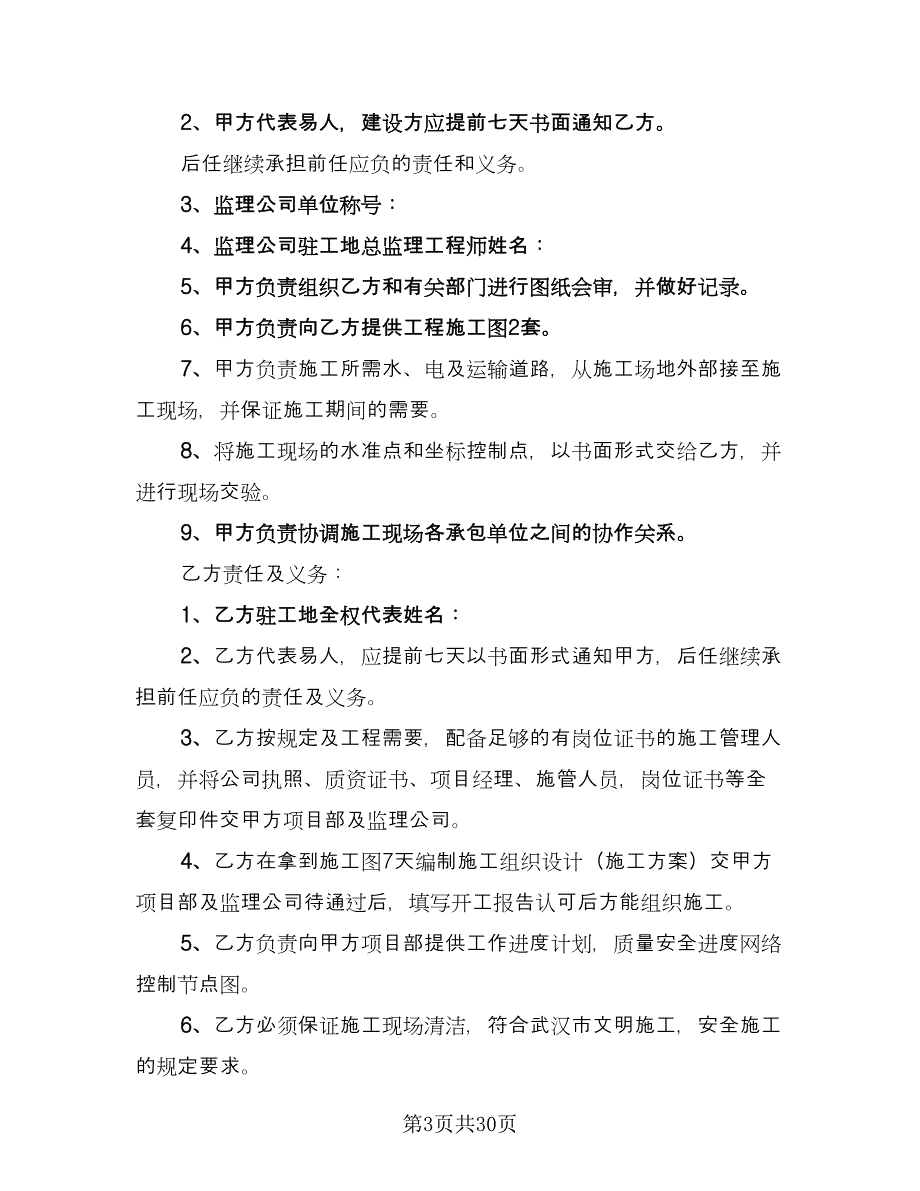 2、甲方代表易人，建设方应提前七天书面通知乙方。

后任继续承担前任应负的责任和义务。

3、监理公司单位称号：

4、监理公司驻工地总监理工程师姓名：

5、甲方负责组织乙方和有关部门进行图纸会审，并做好记录。

6、甲方负责向乙方提供工程施工图2套。

7、甲方负责施工所需水、电及运输道路，从施工场地外部接至施工现场，并保证施工期间的需要。

8、将施工现场的水准点和坐标控制点，以书面形式交给乙方，并进行现场交验。

9、甲方负责协调施工现场各承包单位之间的协作关系。

乙方责任及义务：

1、乙方驻工地全权代表姓名：

2、乙方代表易人，应提前七天以书面形式通知甲方，后任继续承担前任应负的责任及义务。

3、乙方按规定及工程需要，配备足够的有岗位证书的施工管理人员，并将公司执照、质资证书、项目经理、施管人员，岗位证书等全套复印件交甲方项目部及监理公司。

4、乙方在拿到施工图7天编制施工组织设计（施工方案）交甲方项目部及监理公司待通过后，填写开工报告认可后方能组织施工。

5、乙方负责向甲方项目部提供工作进度计划，质量安全进度网络控制节点图。

6、乙方必须保证施工现场清洁，符合武汉市文明施工，安全施工的规定要求。

第3页共30页